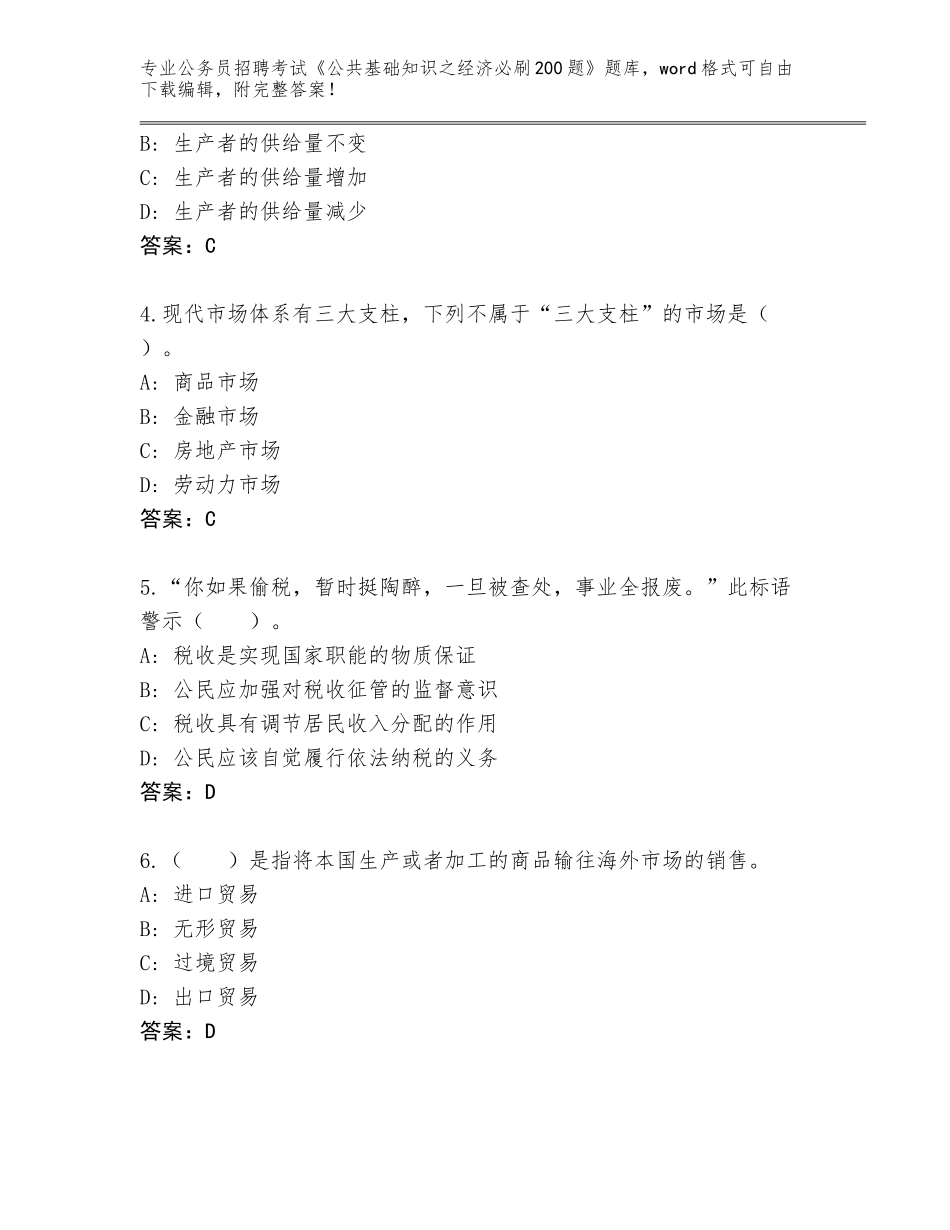 专业公务员招聘考试《公共基础知识之经济必刷200题》题库，word格式可自由下载编辑，附完整答案！

B：生产者的供给量不变
C：生产者的供给量增加
D：生产者的供给量减少
答案：C

4.现代市场体系有三大支柱，下列不属于“三大支柱”的市场是（ ）。
A：商品市场
B：金融市场
C：房地产市场
D：劳动力市场
答案：C

5.“你如果偷税，暂时挺陶醉，一旦被查处，事业全报废。”此标语警示（　　）。
A：税收是实现国家职能的物质保证
B：公民应加强对税收征管的监督意识
C：税收具有调节居民收入分配的作用
D：公民应该自觉履行依法纳税的义务
答案：D

6.（　　）是指将本国生产或者加工的商品输往海外市场的销售。
A：进口贸易
B：无形贸易
C：过境贸易
D：出口贸易
答案：D